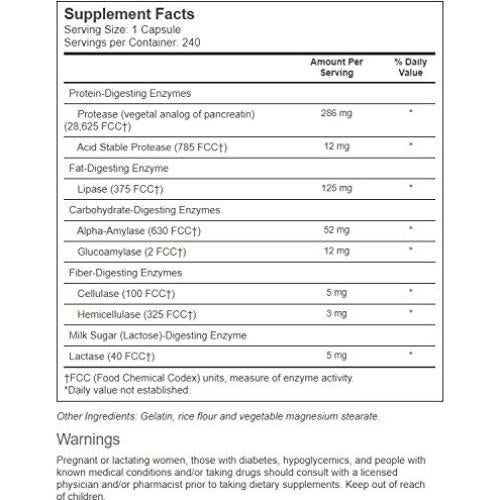 Supplement Facts
Serving Size: 1 Capsule
Servings per Container: 240

| | Amount Per Serving | % Daily Value |
|---|---|---|
| Protein-Digesting Enzymes | | |
| Protease (vegetal analog of pancreatin) (28,625 FCC†) | 286 mg | * |
| Acid Stable Protease (785 FCC†) | 12 mg | * |
| Fat-Digesting Enzyme | | |
| Lipase (375 FCC†) | 125 mg | * |
| Carbohydrate-Digesting Enzymes | | |
| Alpha-Amylase (630 FCC†) | 52 mg | * |
| Glucoamylase (2 FCC†) | 12 mg | * |
| Fiber-Digesting Enzymes | | |
| Cellulase (100 FCC†) | 5 mg | * |
| Hemicellulase (325 FCC†) | 3 mg | * |
| Milk Sugar (Lactose)-Digesting Enzyme | | |
| Lactase (40 FCC†) | 5 mg | * |

†FCC (Food Chemical Codex) units, measure of enzyme activity.
*Daily value not established.

Other Ingredients: Gelatin, rice flour and vegetable magnesium stearate.

Warnings

Pregnant or lactating women, those with diabetes, hypoglycemics, and people with known medical conditions and/or taking drugs should consult with a licensed physician and/or pharmacist prior to taking dietary supplements. Keep out of reach of children.